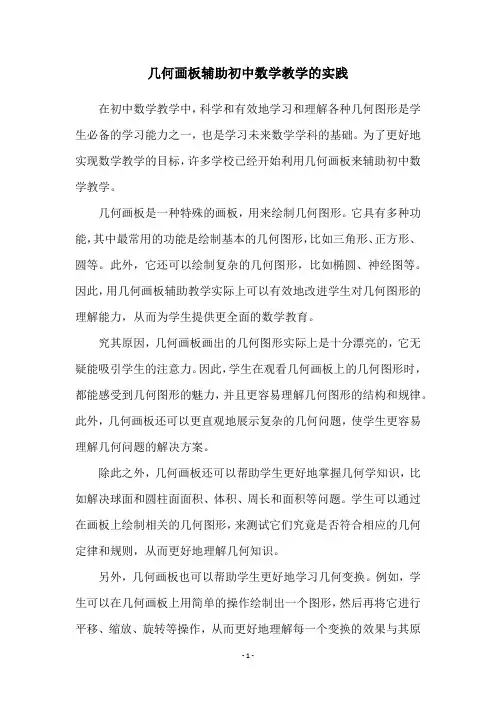 几何画板辅助初中数学教学的实践

在初中数学教学中，科学和有效地学习和理解各种几何图形是学生必备的学习能力之一，也是学习未来数学学科的基础。为了更好地实现数学教学的目标，许多学校已经开始利用几何画板来辅助初中数学教学。

几何画板是一种特殊的画板，用来绘制几何图形。它具有多种功能，其中最常用的功能是绘制基本的几何图形，比如三角形、正方形、圆等。此外，它还可以绘制复杂的几何图形，比如椭圆、神经图等。因此，用几何画板辅助教学实际上可以有效地改进学生对几何图形的理解能力，从而为学生提供更全面的数学教育。

究其原因，几何画板画出的几何图形实际上是十分漂亮的，它无疑能吸引学生的注意力。因此，学生在观看几何画板上的几何图形时，都能感受到几何图形的魅力，并且更容易理解几何图形的结构和规律。此外，几何画板还可以更直观地展示复杂的几何问题，使学生更容易理解几何问题的解决方案。

除此之外，几何画板还可以帮助学生更好地掌握几何学知识，比如解决球面和圆柱面面积、体积、周长和面积等问题。学生可以通过在画板上绘制相关的几何图形，来测试它们究竟是否符合相应的几何定律和规则，从而更好地理解几何知识。

另外，几何画板也可以帮助学生更好地学习几何变换。例如，学生可以在几何画板上用简单的操作绘制出一个图形，然后再将它进行平移、缩放、旋转等操作，从而更好地理解每一个变换的效果与其原

- 1 -